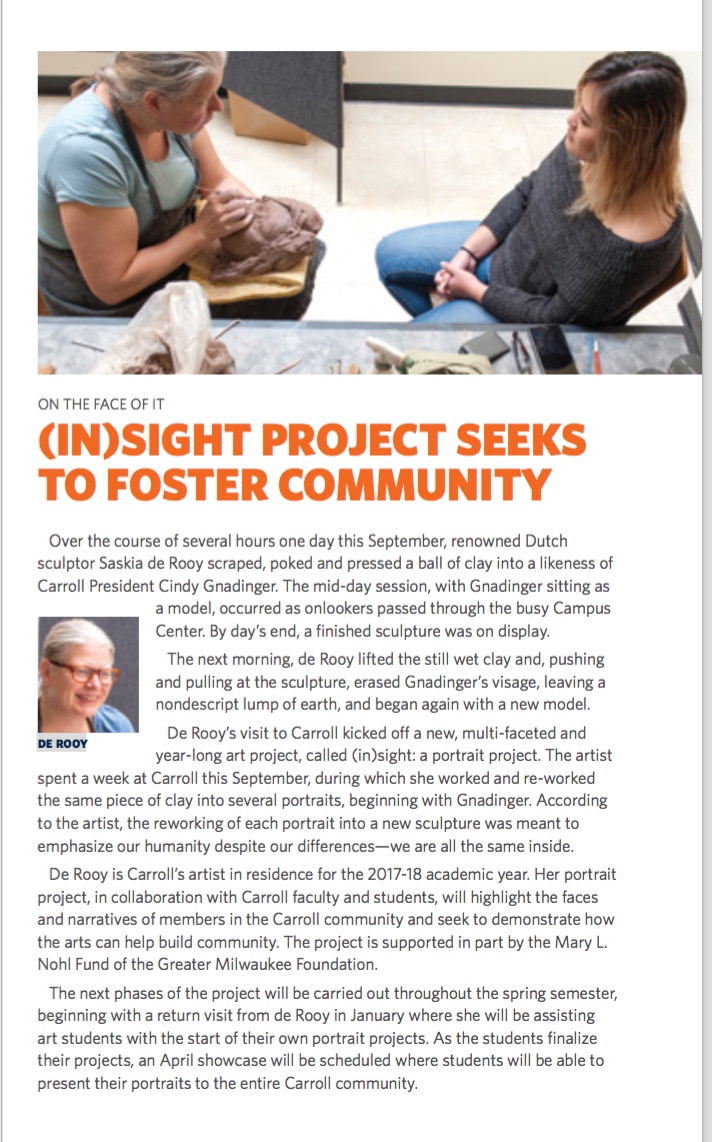 ON THE FACE OF IT

(IN)SIGHT PROJECT SEEKS TO FOSTER COMMUNITY

Over the course of several hours one day this September, renowned Dutch sculptor Saskia de Rooy scraped, poked and pressed a ball of clay into a likeness of Carroll President Cindy Gnadinger. The mid-day session, with Gnadinger sitting as a model, occurred as onlookers passed through the busy Campus Center. By day's end, a finished sculpture was on display.

DE ROOY

The next morning, de Rooy lifted the still wet clay and, pushing and pulling at the sculpture, erased Gnadinger's visage, leaving a nondescript lump of earth, and began again with a new model.

De Rooy's visit to Carroll kicked off a new, multi-faceted and year-long art project, called (in)sight: a portrait project. The artist spent a week at Carroll this September, during which she worked and re-worked the same piece of clay into several portraits, beginning with Gnadinger. According to the artist, the reworking of each portrait into a new sculpture was meant to emphasize our humanity despite our differences—we are all the same inside.

De Rooy is Carroll's artist in residence for the 2017-18 academic year. Her portrait project, in collaboration with Carroll faculty and students, will highlight the faces and narratives of members in the Carroll community and seek to demonstrate how the arts can help build community. The project is supported in part by the Mary L. Nohl Fund of the Greater Milwaukee Foundation.

The next phases of the project will be carried out throughout the spring semester, beginning with a return visit from de Rooy in January where she will be assisting art students with the start of their own portrait projects. As the students finalize their projects, an April showcase will be scheduled where students will be able to present their portraits to the entire Carroll community.